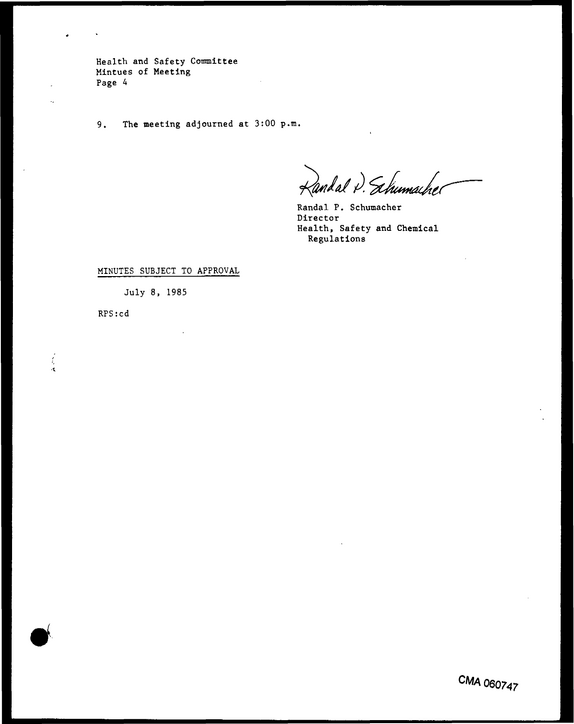 Health and Safety Committee
Mintues of Meeting
Page 4

9. The meeting adjourned at 3:00 p.m.

Randal P. Schumacher

Randal P. Schumacher
Director
Health, Safety and Chemical Regulations

MINUTES SUBJECT TO APPROVAL

July 8, 1985

RPS:cd

CMA 060747